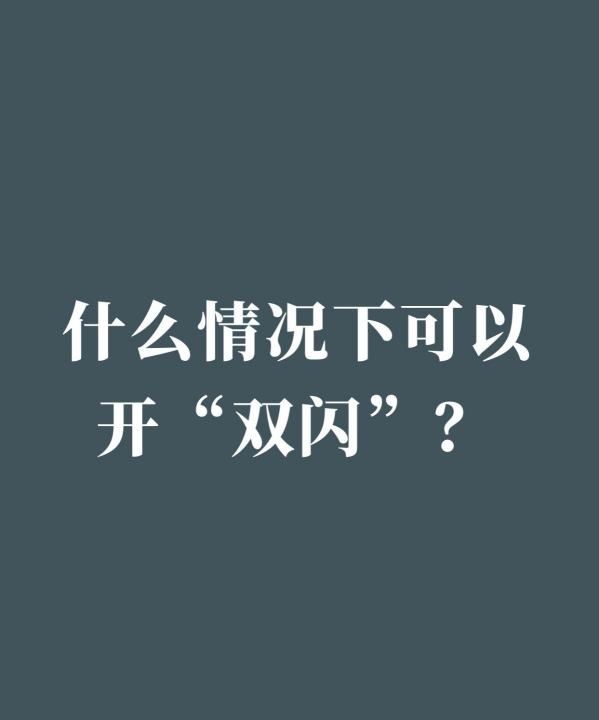 什么情况下可以开“双闪”？